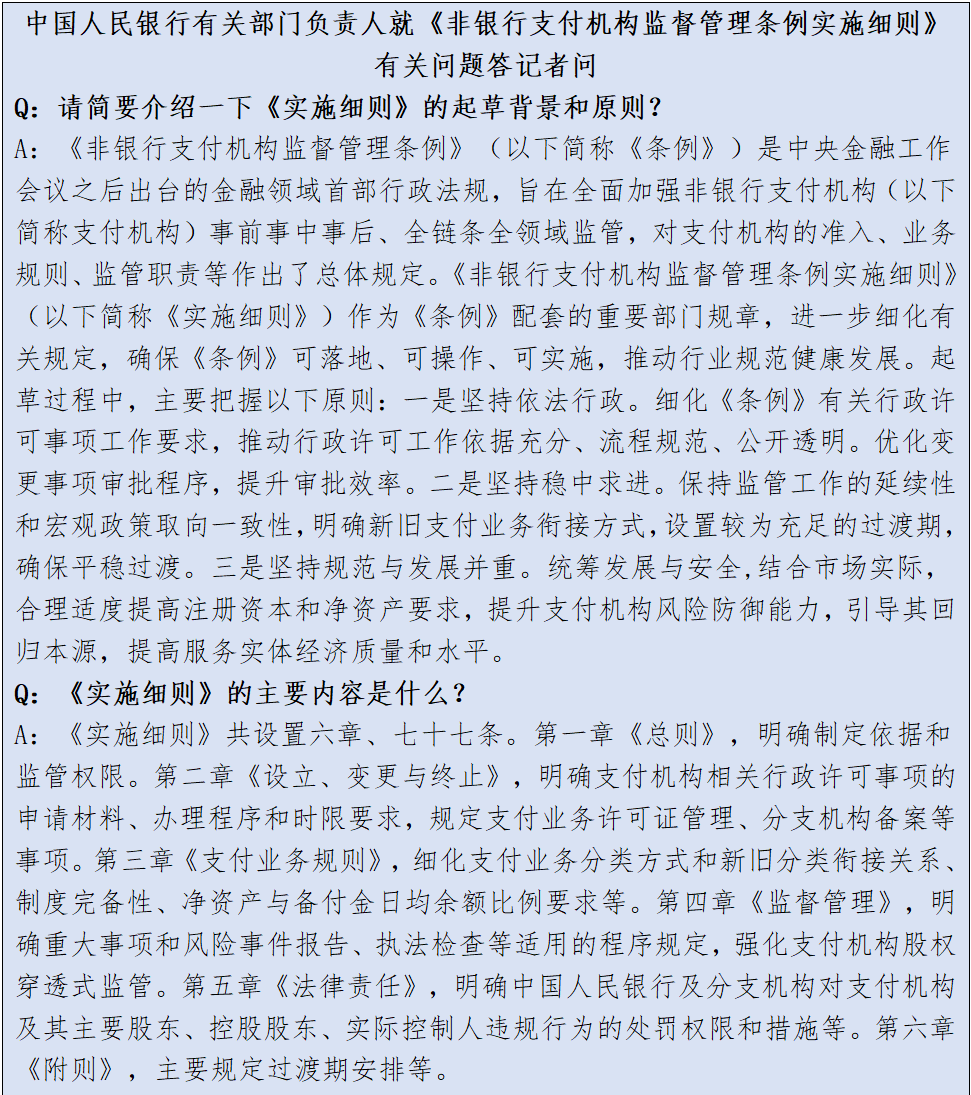 中国人民银行有关部门负责人就《非银行支付机构监督管理条例实施细则》有关问题答记者问

Q：请简要介绍一下《实施细则》的起草背景和原则？

A：《非银行支付机构监督管理条例》（以下简称《条例》）是中央金融工作会议之后出台的金融领域首部行政法规，旨在全面加强非银行支付机构（以下简称支付机构）事前事中事后、全链条全领域监管，对支付机构的准入、业务规则、监管职责等作出了总体规定。《非银行支付机构监督管理条例实施细则》（以下简称《实施细则》）作为《条例》配套的重要部门规章，进一步细化有关规定，确保《条例》可落地、可操作、可实施，推动行业规范健康发展。起草过程中，主要把握以下原则：一是坚持依法行政。细化《条例》有关行政许可事项工作要求，推动行政许可工作依据充分、流程规范、公开透明。优化变更事项审批程序，提升审批效率。二是坚持稳中求进。保持监管工作的延续性和宏观政策取向一致性，明确新旧支付业务衔接方式，设置较为充足的过渡期，确保平稳过渡。三是坚持规范与发展并重。统筹发展与安全，结合市场实际，合理适度提高注册资本和净资产要求，提升支付机构风险防御能力，引导其回归本源，提高服务实体经济质量和水平。

Q：《实施细则》的主要内容是什么？

A：《实施细则》共设置六章、七十七条。第一章《总则》，明确制定依据和监管权限。第二章《设立、变更与终止》，明确支付机构相关行政许可事项的申请材料、办理程序和时限要求，规定支付业务许可证管理、分支机构备案等事项。第三章《支付业务规则》，细化支付业务分类方式和新旧分类衔接关系、制度完备性、净资产与备付金日均余额比例要求等。第四章《监督管理》，明确重大事项和风险事件报告、执法检查等适用的程序规定，强化支付机构股权穿透式监管。第五章《法律责任》，明确中国人民银行及分支机构对支付机构及其主要股东、控股股东、实际控制人违规行为的处罚权限和措施等。第六章《附则》，主要规定过渡期安排等。